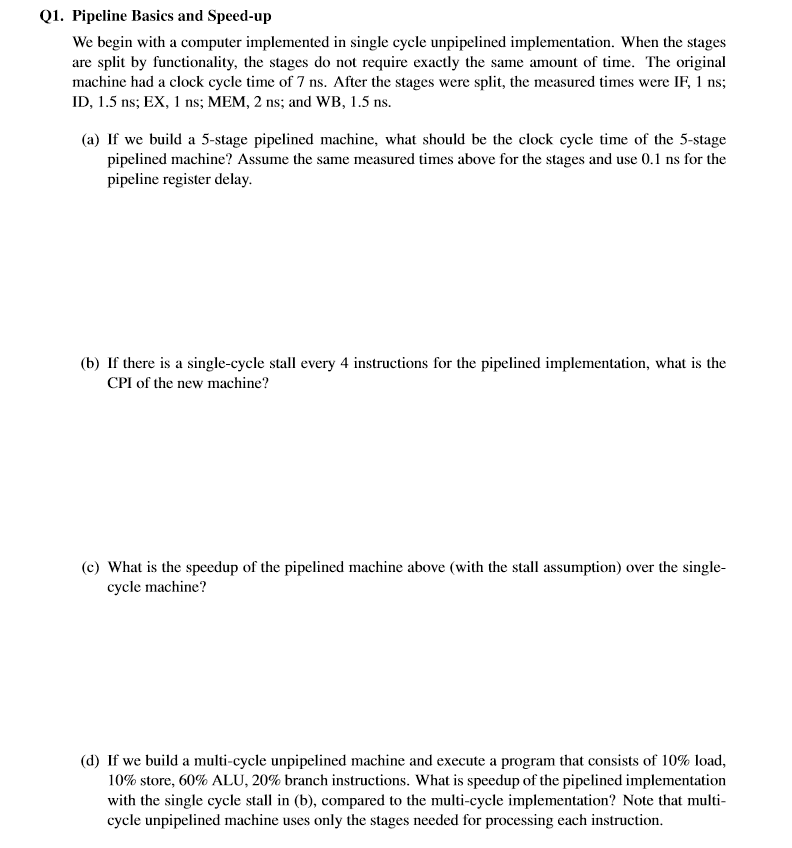 Q1. Pipeline Basics and Speed-up

We begin with a computer implemented in single cycle unpipelined implementation. When the stages are split by functionality, the stages do not require exactly the same amount of time. The original machine had a clock cycle time of 7 ns. After the stages were split, the measured times were IF, 1 ns; ID, 1.5 ns; EX, 1 ns; MEM, 2 ns; and WB, 1.5 ns.

(a) If we build a 5-stage pipelined machine, what should be the clock cycle time of the 5-stage pipelined machine? Assume the same measured times above for the stages and use 0.1 ns for the pipeline register delay.

(b) If there is a single-cycle stall every 4 instructions for the pipelined implementation, what is the CPI of the new machine?

(c) What is the speedup of the pipelined machine above (with the stall assumption) over the single-cycle machine?

(d) If we build a multi-cycle unpipelined machine and execute a program that consists of 10% load, 10% store, 60% ALU, 20% branch instructions. What is speedup of the pipelined implementation with the single cycle stall in (b), compared to the multi-cycle implementation? Note that multi-cycle unpipelined machine uses only the stages needed for processing each instruction.